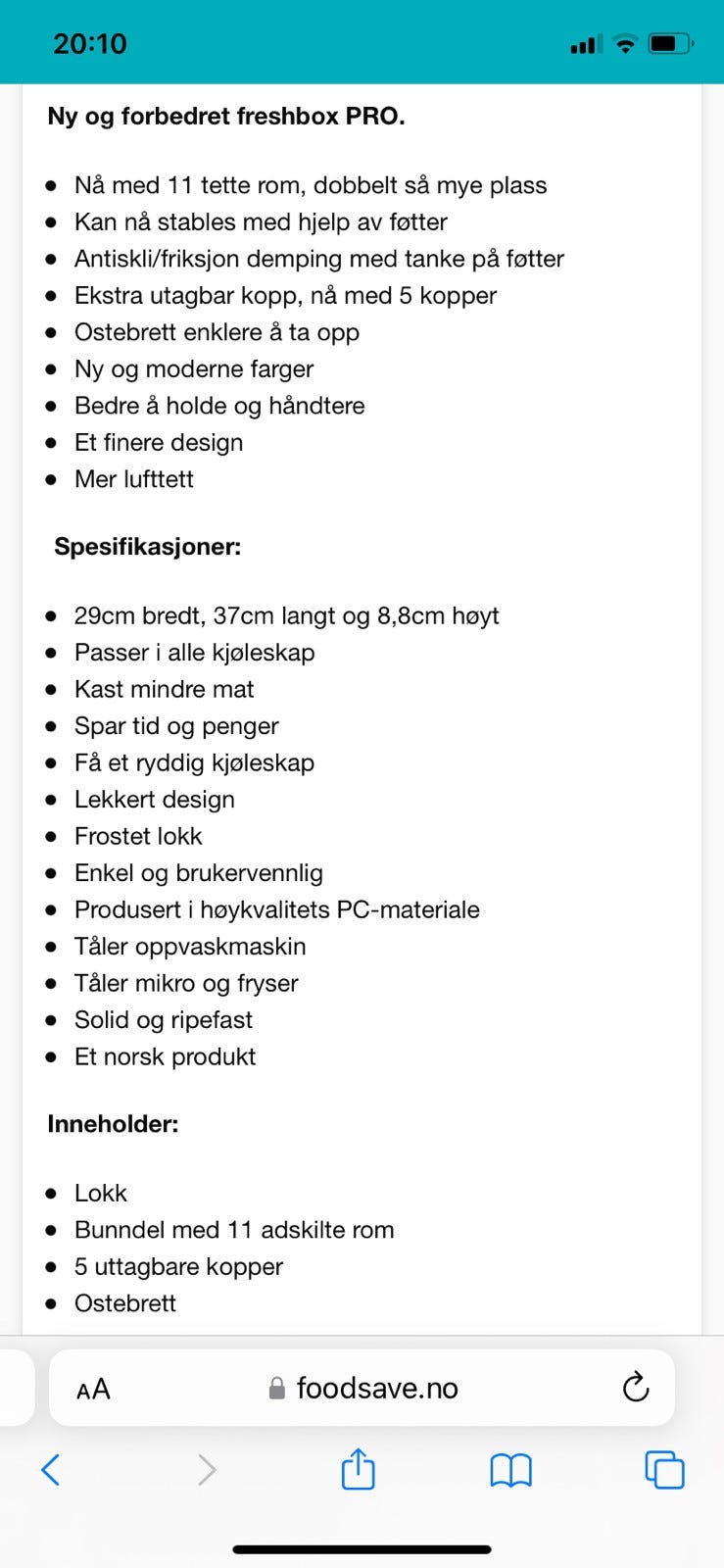 20:10

**Ny og forbedret freshbox PRO.**

- Nå med 11 tette rom, dobbelt så mye plass
- Kan nå stables med hjelp av føtter
- Antiskli/friksjon demping med tanke på føtter
- Ekstra utagbar kopp, nå med 5 kopper
- Ostebrett enklere å ta opp
- Ny og moderne farger
- Bedre å holde og håndtere
- Et finere design
- Mer lufttett

**Spesifikasjoner:**

- 29cm bredt, 37cm langt og 8,8cm høyt
- Passer i alle kjøleskap
- Kast mindre mat
- Spar tid og penger
- Få et ryddig kjøleskap
- Lekkert design
- Frostet lokk
- Enkel og brukervennlig
- Produsert i høykvalitets PC-materiale
- Tåler oppvaskmaskin
- Tåler mikro og fryser
- Solid og ripefast
- Et norsk produkt

**Inneholder:**

- Lokk
- Bunndel med 11 adskilte rom
- 5 uttagbare kopper
- Ostebrett

AA foodsave.no